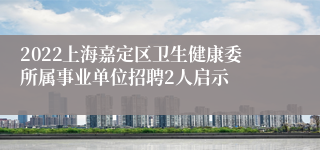 2022上海嘉定区卫生健康委所属事业单位招聘2人启示